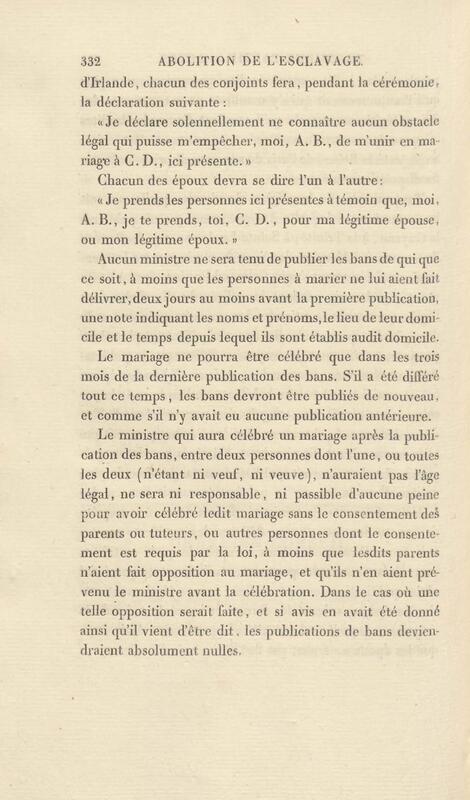 332 ABOLITION DE L'ESCLAVAGE.

d'Irlande, chacun des conjoints fera, pendant la cérémonie, la déclaration suivante :

« Je déclare solennellement ne connaître aucun obstacle légal qui puisse m'empêcher, moi, A. B., de m'unir en mariage à C. D., ici présente. »

Chacun des époux devra se dire l'un à l'autre :

« Je prends les personnes ici présentes à témoin que, moi, A. B., je te prends, toi, C. D., pour ma légitime épouse, ou mon légitime époux. »

Aucun ministre ne sera tenu de publier les bans de qui que ce soit, à moins que les personnes à marier ne lui aient fait délivrer, deux jours au moins avant la première publication, une note indiquant les noms et prénoms, le lieu de leur domicile et le temps depuis lequel ils sont établis audit domicile.

Le mariage ne pourra être célébré que dans les trois mois de la dernière publication des bans. S'il a été différé tout ce temps, les bans devront être publiés de nouveau, et comme s'il n'y avait eu aucune publication antérieure.

Le ministre qui aura célébré un mariage après la publication des bans, entre deux personnes dont l'une, ou toutes les deux (n'étant ni veuf, ni veuve), n'auraient pas l'âge légal, ne sera ni responsable, ni passible d'aucune peine pour avoir célébré ledit mariage sans le consentement des parents ou tuteurs, ou autres personnes dont le consentement est requis par la loi, à moins que lesdits parents n'aient fait opposition au mariage, et qu'ils n'en aient prévenu le ministre avant la célébration. Dans le cas où une telle opposition serait faite, et si avis en avait été donné ainsi qu'il vient d'être dit, les publications de bans deviendraient absolument nulles.